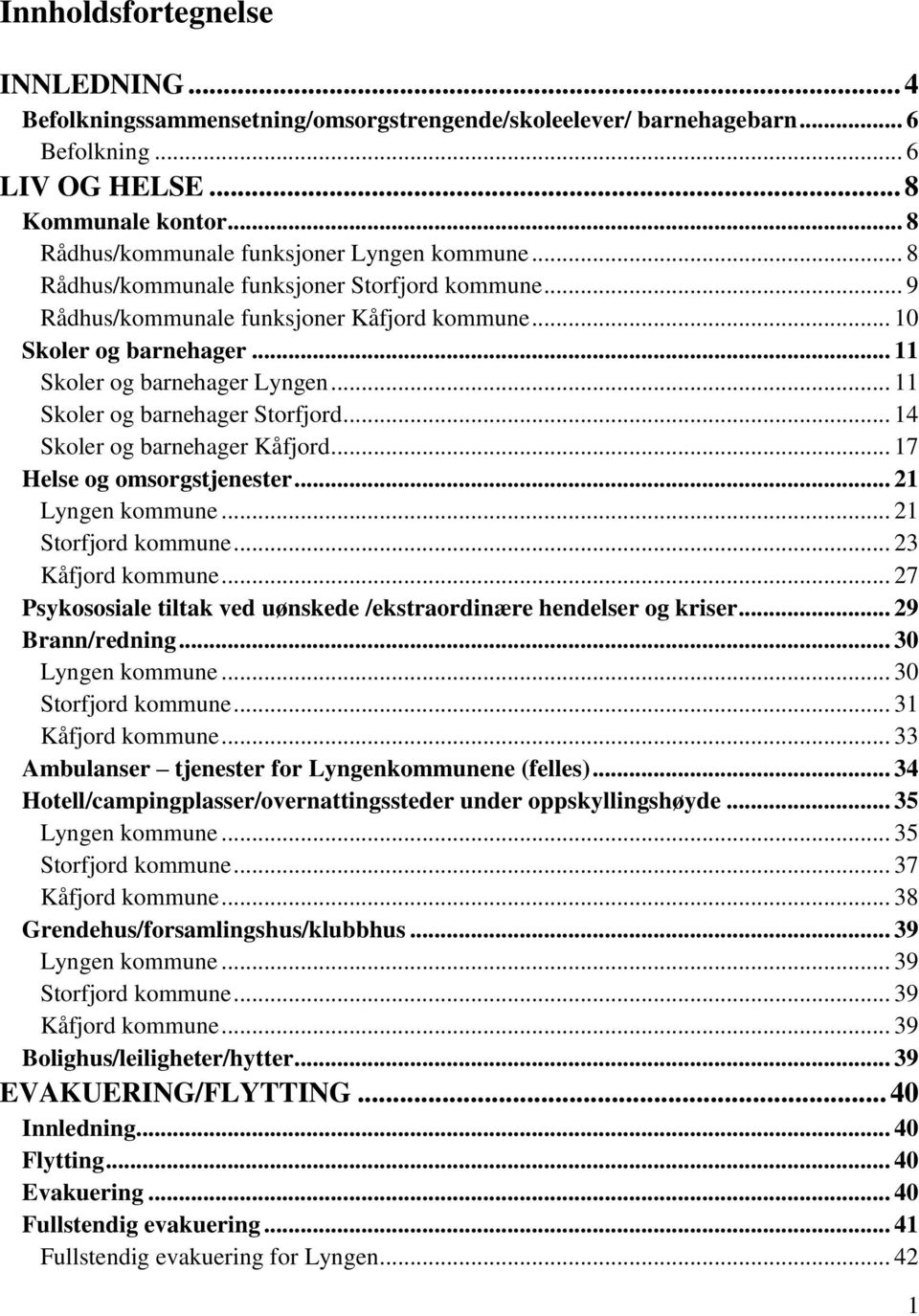 Innholdsfortegnelse

INNLEDNING ... 4
Befolkningssammensetning/omsorgstrengende/skoleelever/ barnehagebarn ... 6
Befolkning ... 6
LIV OG HELSE ... 8
Kommunale kontor ... 8
Rådhus/kommunale funksjoner Lyngen kommune ... 8
Rådhus/kommunale funksjoner Storfjord kommune ... 9
Rådhus/kommunale funksjoner Kåfjord kommune ... 10
Skoler og barnehager ... 11
Skoler og barnehager Lyngen ... 11
Skoler og barnehager Storfjord ... 14
Skoler og barnehager Kåfjord ... 17
Helse og omsorgstjenester ... 21
Lyngen kommune ... 21
Storfjord kommune ... 23
Kåfjord kommune ... 27
Psykososiale tiltak ved uønskede /ekstraordinære hendelser og kriser ... 29
Brann/redning ... 30
Lyngen kommune ... 30
Storfjord kommune ... 31
Kåfjord kommune ... 33
Ambulanser – tjenester for Lyngenkommunene (felles) ... 34
Hotell/campingplasser/overnattingssteder under oppskyllingshøyde ... 35
Lyngen kommune ... 35
Storfjord kommune ... 37
Kåfjord kommune ... 38
Grendehus/forsamlingshus/klubbhus ... 39
Lyngen kommune ... 39
Storfjord kommune ... 39
Kåfjord kommune ... 39
Bolighus/leiligheter/hytter ... 39
EVAKUERING/FLYTTING ... 40
Innledning ... 40
Flytting ... 40
Evakuering ... 40
Fullstendig evakuering ... 41
Fullstendig evakuering for Lyngen ... 42

1